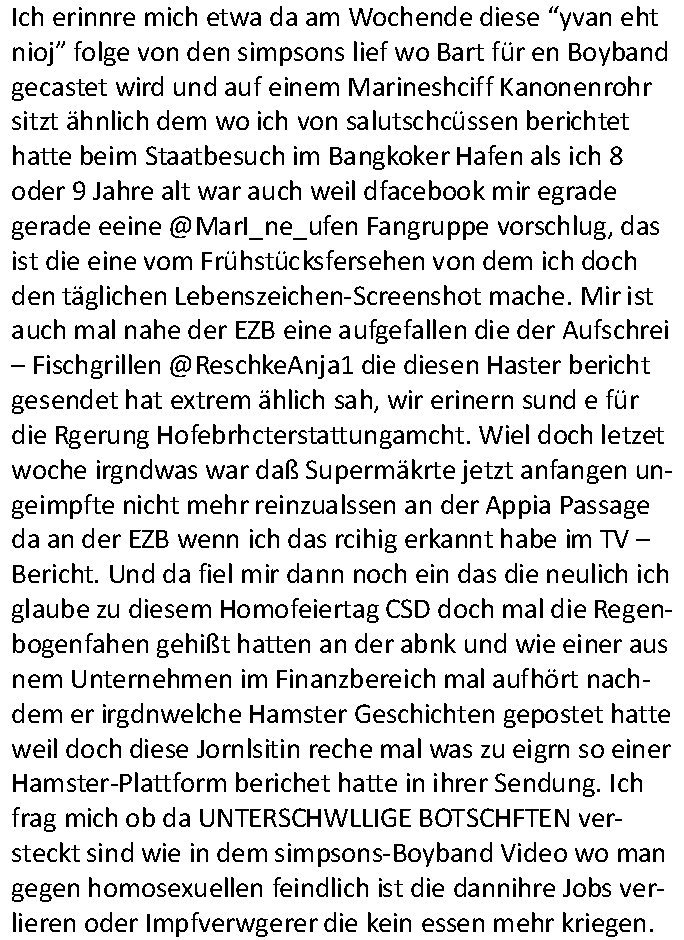 Ich erinnre mich etwa da am Wochende diese “yvan eht nioj” folge von den simpsons lief wo Bart für en Boyband gecastet wird und auf einem Marineshciff Kanonenrohr sitzt ähnlich dem wo ich von salutschcüssen berichtet hatte beim Staatbesuch im Bangkoker Hafen als ich 8 oder 9 Jahre alt war auch weil dfacebook mir egrade gerade eeine @MarI_ne_ufen Fangruppe vorschlug, das ist die eine vom Frühstücksfersehen von dem ich doch den täglichen Lebenszeichen-Screenshot mache. Mir ist auch mal nahe der EZB eine aufgefallen die der Aufschrei – Fischgrillen @ReschkeAnja1 die diesen Haster bericht gesendet hat extrem ählich sah, wir erinern sund e für die Rgerung Hofebrhcterstattungamcht. Wiel doch letzet woche irgndwas war daß Supermäkrte jetzt anfangen ungeimpfte nicht mehr reinzualssen an der Appia Passage da an der EZB wenn ich das rcihig erkannt habe im TV – Bericht. Und da fiel mir dann noch ein das die neulich ich glaube zu diesem Homofeiertag CSD doch mal die Regenbogenfahen gehißt hatten an der abnk und wie einer aus nem Unternehmen im Finanzbereich mal aufhört nachdem er irgdnwelche Hamster Geschichten gepostet hatte weil doch diese Jornlsitin reche mal was zu eigrn so einer Hamster-Plattform berichet hatte in ihrer Sendung. Ich frag mich ob da UNTERSCHWLLIGE BOTSCHFTEN versteckt sind wie in dem simpsons-Boyband Video wo man gegen homosexuellen feindlich ist die dannihre Jobs verlieren oder Impfverwgerer die kein essen mehr kriegen.